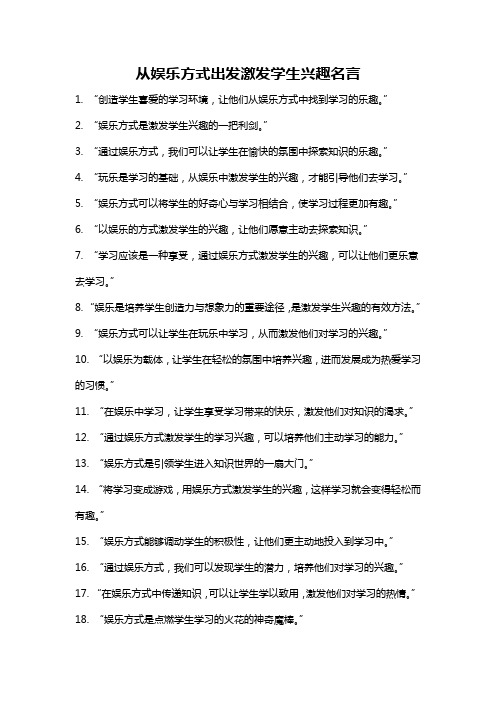 从娱乐方式出发激发学生兴趣名言

1. “创造学生喜爱的学习环境，让他们从娱乐方式中找到学习的乐趣。”

2. “娱乐方式是激发学生兴趣的一把利剑。”

3. “通过娱乐方式，我们可以让学生在愉快的氛围中探索知识的乐趣。”

4. “玩乐是学习的基础，从娱乐中激发学生的兴趣，才能引导他们去学习。”

5. “娱乐方式可以将学生的好奇心与学习相结合，使学习过程更加有趣。”

6. “以娱乐的方式激发学生的兴趣，让他们愿意主动去探索知识。”

7. “学习应该是一种享受，通过娱乐方式激发学生的兴趣，可以让他们更乐意去学习。”

8. “娱乐是培养学生创造力与想象力的重要途径，是激发学生兴趣的有效方法。”

9. “娱乐方式可以让学生在玩乐中学习，从而激发他们对学习的兴趣。”

10. “以娱乐为载体，让学生在轻松的氛围中培养兴趣，进而发展成为热爱学习的习惯。”

11. “在娱乐中学习，让学生享受学习带来的快乐，激发他们对知识的渴求。”

12. “通过娱乐方式激发学生的学习兴趣，可以培养他们主动学习的能力。”

13. “娱乐方式是引领学生进入知识世界的一扇大门。”

14. “将学习变成游戏，用娱乐方式激发学生的兴趣，这样学习就会变得轻松而有趣。”

15. “娱乐方式能够调动学生的积极性，让他们更主动地投入到学习中。”

16. “通过娱乐方式，我们可以发现学生的潜力，培养他们对学习的兴趣。”

17. “在娱乐方式中传递知识，可以让学生学以致用，激发他们对学习的热情。”

18. “娱乐方式是点燃学生学习的火花的神奇魔棒。”